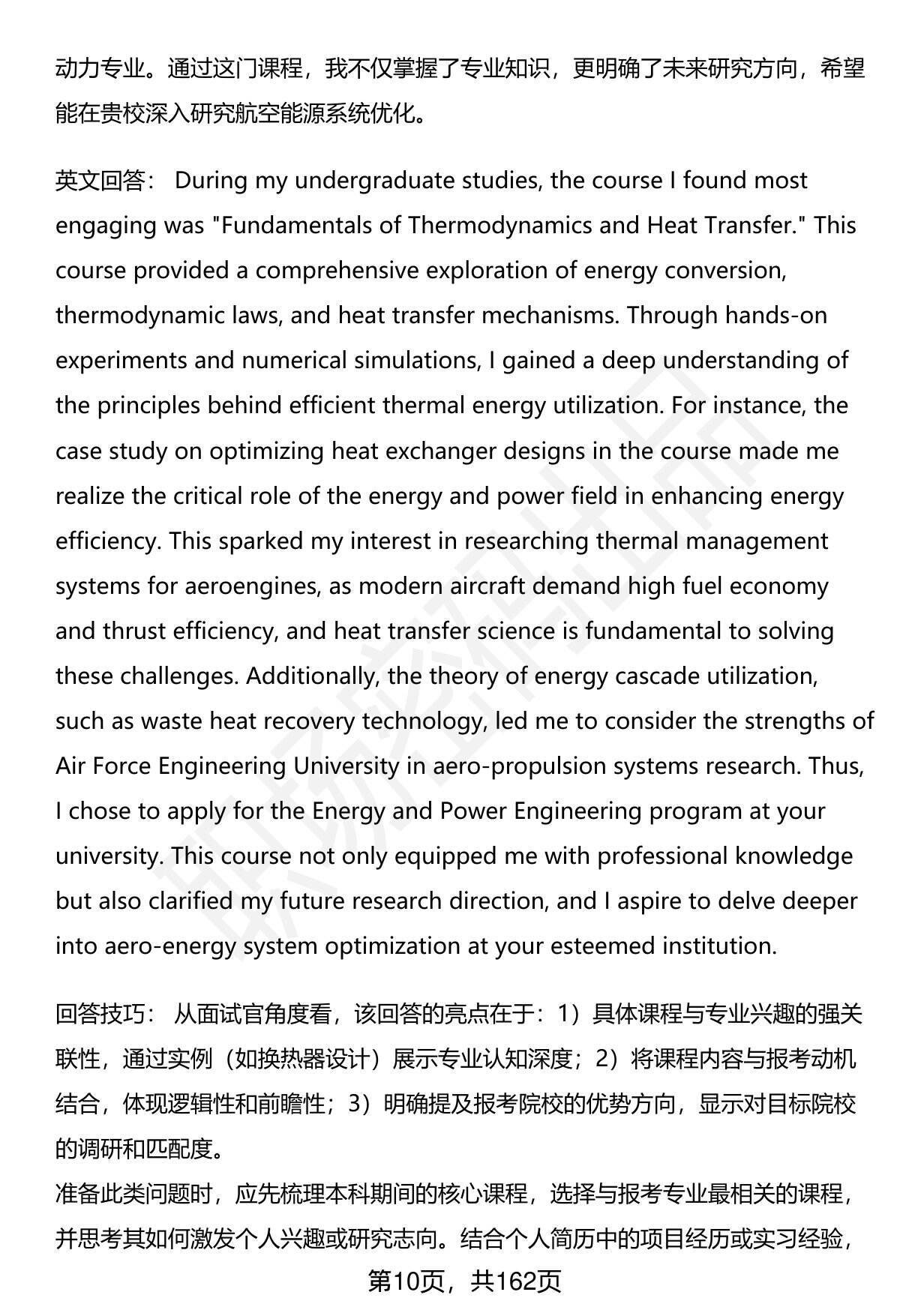 动力专业。通过这门课程，我不仅掌握了专业知识，更明确了未来研究方向，希望能在贵校深入研究航空能源系统优化。

英文回答： During my undergraduate studies, the course I found most engaging was "Fundamentals of Thermodynamics and Heat Transfer." This course provided a comprehensive exploration of energy conversion, thermodynamic laws, and heat transfer mechanisms. Through hands-on experiments and numerical simulations, I gained a deep understanding of the principles behind efficient thermal energy utilization. For instance, the case study on optimizing heat exchanger designs in the course made me realize the critical role of the energy and power field in enhancing energy efficiency. This sparked my interest in researching thermal management systems for aeroengines, as modern aircraft demand high fuel economy and thrust efficiency, and heat transfer science is fundamental to solving these challenges. Additionally, the theory of energy cascade utilization, such as waste heat recovery technology, led me to consider the strengths of Air Force Engineering University in aero-propulsion systems research. Thus, I chose to apply for the Energy and Power Engineering program at your university. This course not only equipped me with professional knowledge but also clarified my future research direction, and I aspire to delve deeper into aero-energy system optimization at your esteemed institution.

回答技巧： 从面试官角度看，该回答的亮点在于：1）具体课程与专业兴趣的强关联性，通过实例（如换热器设计）展示专业认知深度；2）将课程内容与报考动机结合，体现逻辑性和前瞻性；3）明确提及报考院校的优势方向，显示对目标院校的调研和匹配度。
准备此类问题时，应先梳理本科期间的核心课程，选择与报考专业最相关的课程，并思考其如何激发个人兴趣或研究志向。结合个人简历中的项目经历或实习经验，

第10页，共162页